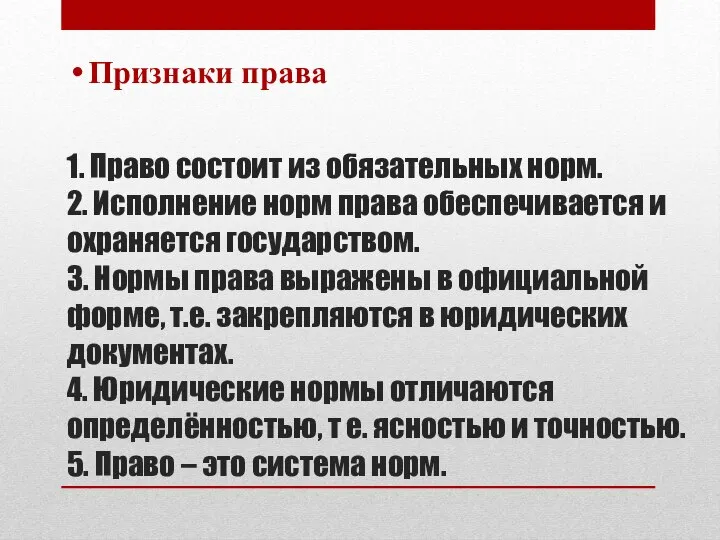 • Признаки права

1. Право состоит из обязательных норм.
2. Исполнение норм права обеспечивается и охраняется государством.
3. Нормы права выражены в официальной форме, т.е. закрепляются в юридических документах.
4. Юридические нормы отличаются определённостью, т е. ясностью и точностью.
5. Право – это система норм.